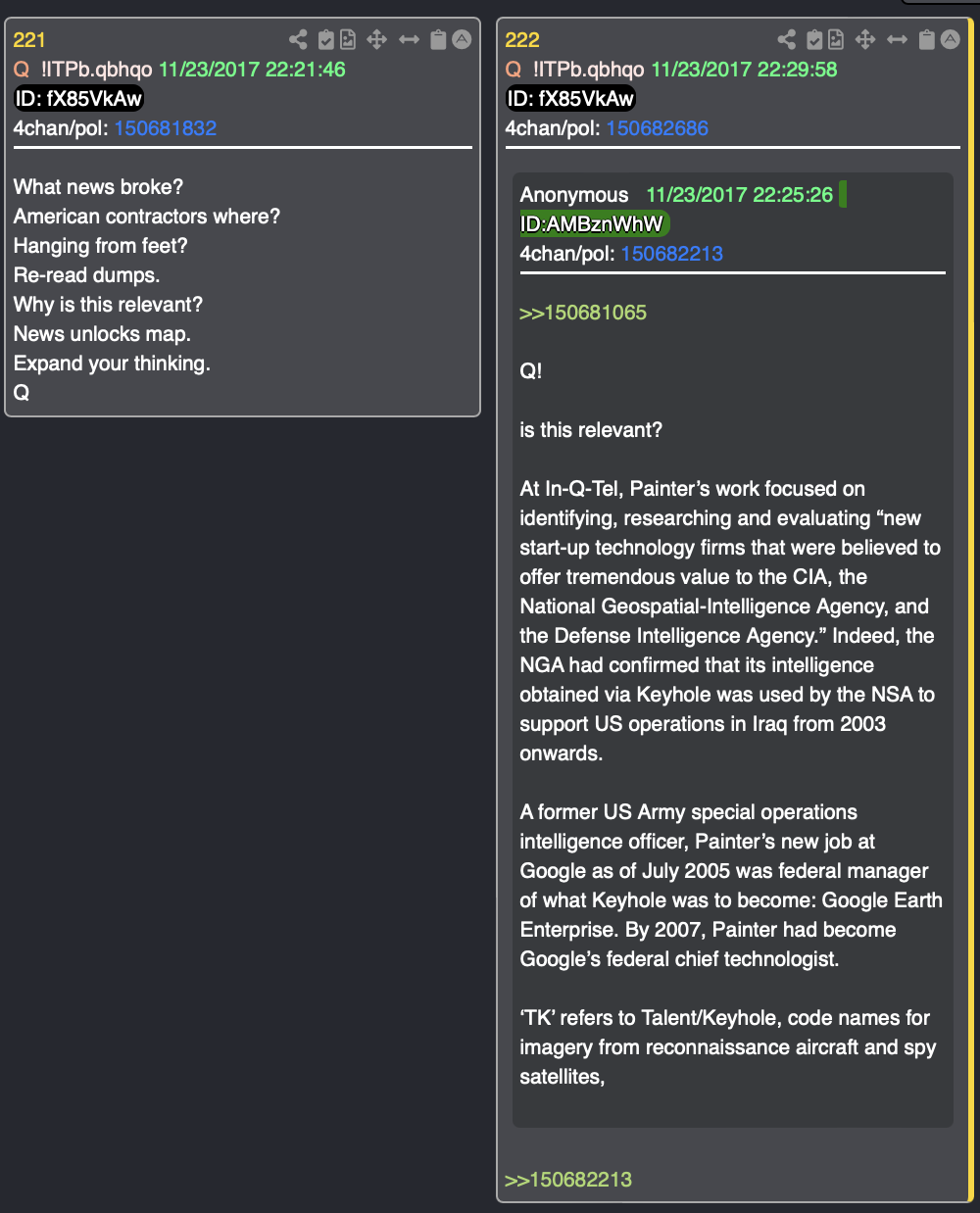 221
Q !ITPb.qbhqo 11/23/2017 22:21:46
ID: fX85VkAw
4chan/pol: 150681832

What news broke?
American contractors where?
Hanging from feet?
Re-read dumps.
Why is this relevant?
News unlocks map.
Expand your thinking.
Q

222
Q !ITPb.qbhqo 11/23/2017 22:29:58
ID: fX85VkAw
4chan/pol: 150682686

Anonymous 11/23/2017 22:25:26
ID:AMBznWhW
4chan/pol: 150682213

>>150681065

Q!

is this relevant?

At In-Q-Tel, Painter's work focused on identifying, researching and evaluating "new start-up technology firms that were believed to offer tremendous value to the CIA, the National Geospatial-Intelligence Agency, and the Defense Intelligence Agency." Indeed, the NGA had confirmed that its intelligence obtained via Keyhole was used by the NSA to support US operations in Iraq from 2003 onwards.

A former US Army special operations intelligence officer, Painter's new job at Google as of July 2005 was federal manager of what Keyhole was to become: Google Earth Enterprise. By 2007, Painter had become Google's federal chief technologist.

'TK' refers to Talent/Keyhole, code names for imagery from reconnaissance aircraft and spy satellites,

>>150682213